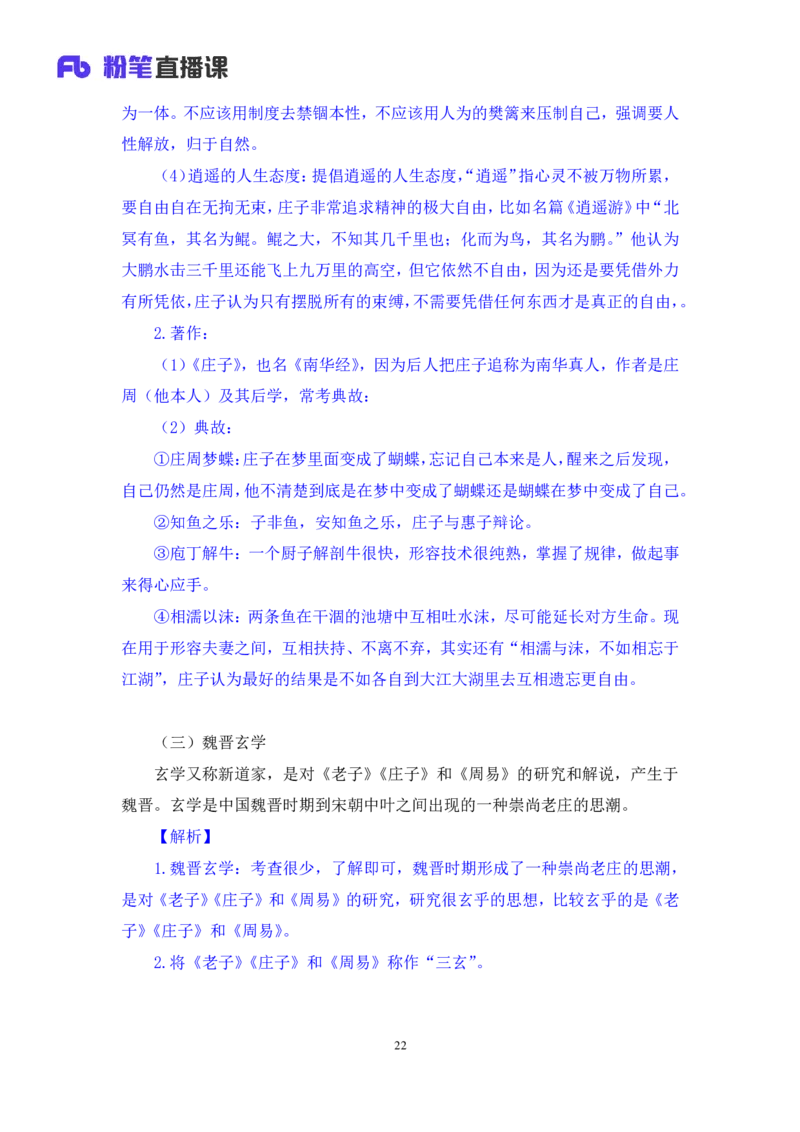 Fb 粉笔直播课

为一体。不应该用制度去禁锢本性，不应该用人为的樊篱来压制自己，强调要人性解放，归于自然。

（4）逍遥的人生态度：提倡逍遥的人生态度，“逍遥”指心灵不被万物所累，要自由自在无拘无束，庄子非常追求精神的极大自由，比如名篇《逍遥游》中“北冥有鱼，其名为鲲。鲲之大，不知其几千里也；化而为鸟，其名为鹏。”他认为大鹏水击三千里还能飞上九万里的高空，但它依然不自由，因为还是要凭借外力有所凭依，庄子认为只有摆脱所有的束缚，不需要凭借任何东西才是真正的自由，。

2.著作：

（1）《庄子》，也名《南华经》，因为后人把庄子追称为南华真人，作者是庄周（他本人）及其后学，常考典故：

（2）典故：

①庄周梦蝶：庄子在梦里面变成了蝴蝶，忘记自己本来是人，醒来之后发现，自己仍然是庄周，他不清楚到底是在梦中变成了蝴蝶还是蝴蝶在梦中变成了自己。

②知鱼之乐：子非鱼，安知鱼之乐，庄子与惠子辩论。

③庖丁解牛：一个厨子解剖牛很快，形容技术很纯熟，掌握了规律，做起事来得心应手。

④相濡以沫：两条鱼在干涸的池塘中互相吐水沫，尽可能延长对方生命。现在用于形容夫妻之间，互相扶持、不离不弃，其实还有“相濡与沫，不如相忘于江湖”，庄子认为最好的结果是不如各自到大江大湖里去互相遗忘更自由。

（三）魏晋玄学

玄学又称新道家，是对《老子》《庄子》和《周易》的研究和解说，产生于魏晋。玄学是中国魏晋时期到宋朝中叶之间出现的一种崇尚老庄的思潮。

【解析】

1.魏晋玄学：考查很少，了解即可，魏晋时期形成了一种崇尚老庄的思潮，是对《老子》《庄子》和《周易》的研究，研究很玄乎的思想，比较玄乎的是《老子》《庄子》和《周易》。

2.将《老子》《庄子》和《周易》称作“三玄”。

22